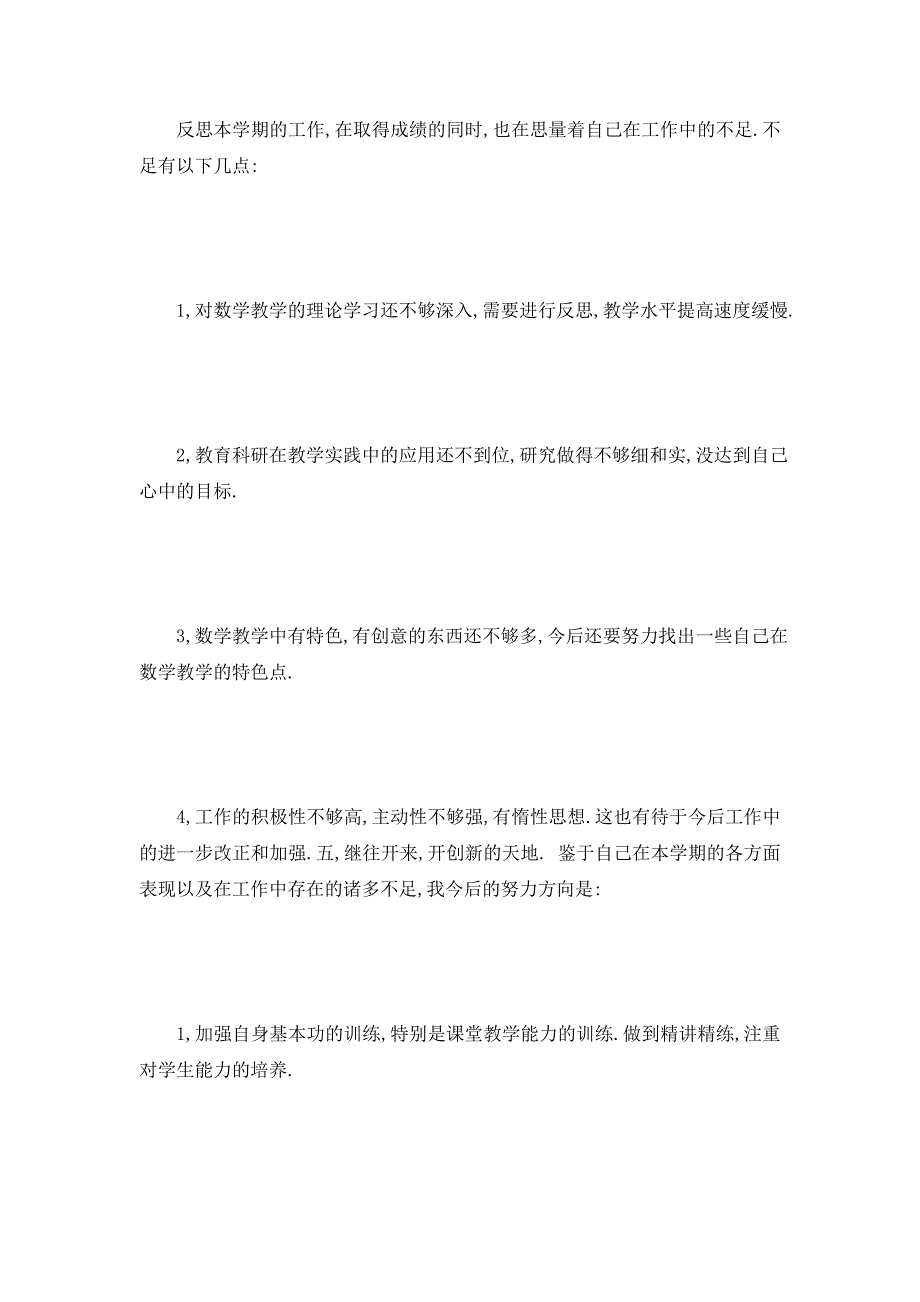 反思本学期的工作,在取得成绩的同时,也在思量着自己在工作中的不足.不足有以下几点:

1,对数学教学的理论学习还不够深入,需要进行反思,教学水平提高速度缓慢.

2,教育科研在教学实践中的应用还不到位,研究做得不够细和实,没达到自己心中的目标.

3,数学教学中有特色,有创意的东西还不够多,今后还要努力找出一些自己在数学教学的特色点.

4,工作的积极性不够高,主动性不够强,有惰性思想.这也有待于今后工作中的进一步改正和加强.五,继往开来,开创新的天地. 鉴于自己在本学期的各方面表现以及在工作中存在的诸多不足,我今后的努力方向是:

1,加强自身基本功的训练,特别是课堂教学能力的训练.做到精讲精练,注重对学生能力的培养.